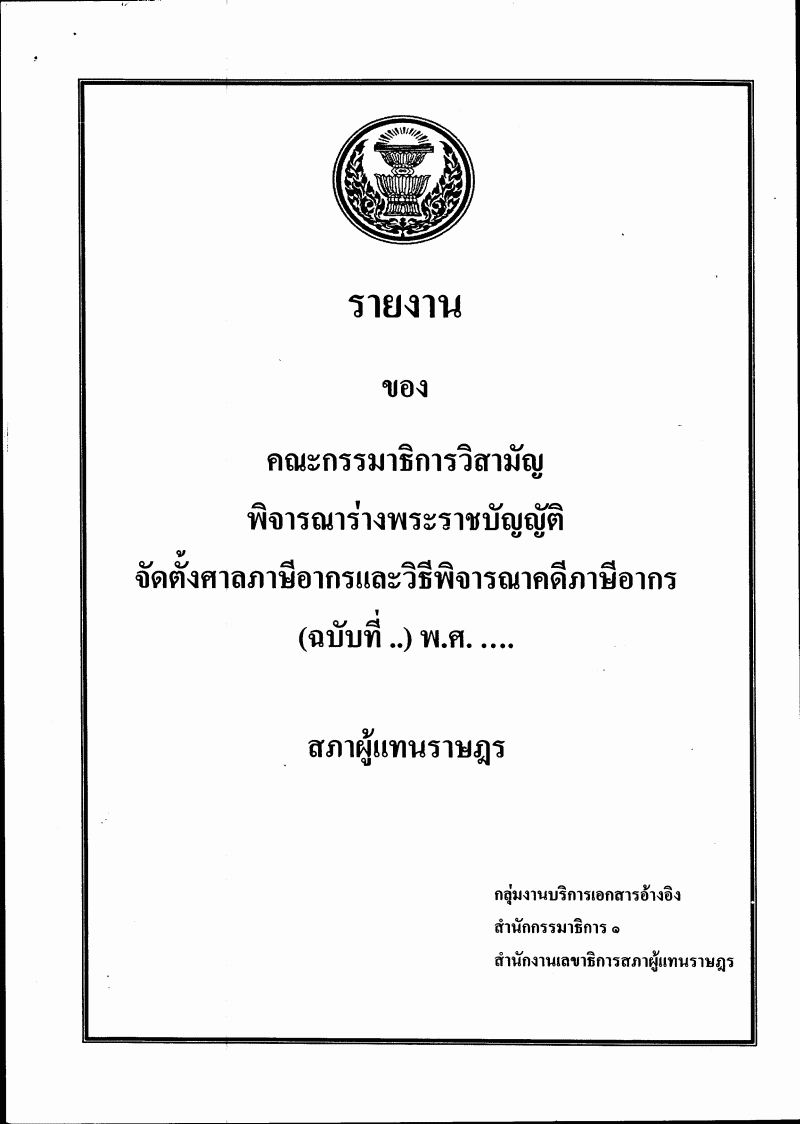 รายงาน

ของ

คณะกรรมาธิการวิสามัญ
พิจารณาร่างพระราชบัญญัติ
จัดตั้งศาลภาษีอากรและวิธีพิจารณาคดีภาษีอากร
(ฉบับที่ ..) พ.ศ. ....

สภาผู้แทนราษฎร

กลุ่มงานบริการเอกสารอ้างอิง
สำนักกรรมาธิการ ๑
สำนักงานเลขาธิการสภาผู้แทนราษฎร